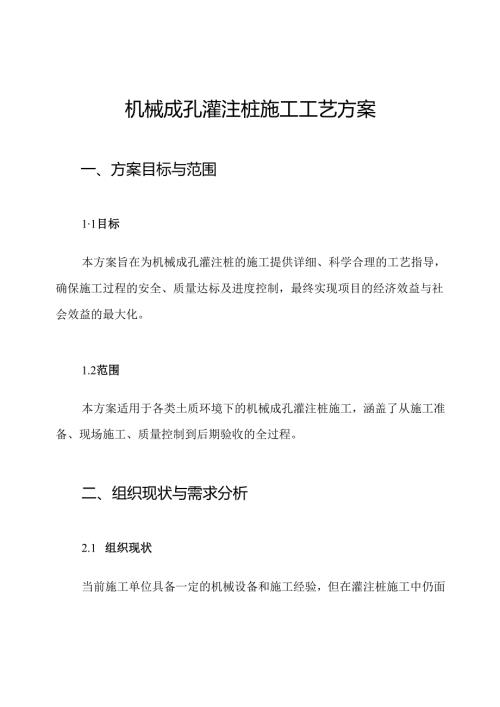 机械成孔灌注桩施工工艺方案

一、方案目标与范围

1·1目标

本方案旨在为机械成孔灌注桩的施工提供详细、科学合理的工艺指导，确保施工过程的安全、质量达标及进度控制，最终实现项目的经济效益与社会效益的最大化。

1.2范围

本方案适用于各类土质环境下的机械成孔灌注桩施工，涵盖了从施工准备、现场施工、质量控制到后期验收的全过程。

二、组织现状与需求分析

2.1 组织现状

当前施工单位具备一定的机械设备和施工经验，但在灌注桩施工中仍面